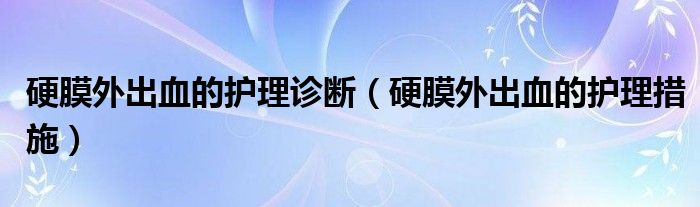 硬膜外出血的护理诊断（硬膜外出血的护理措施）